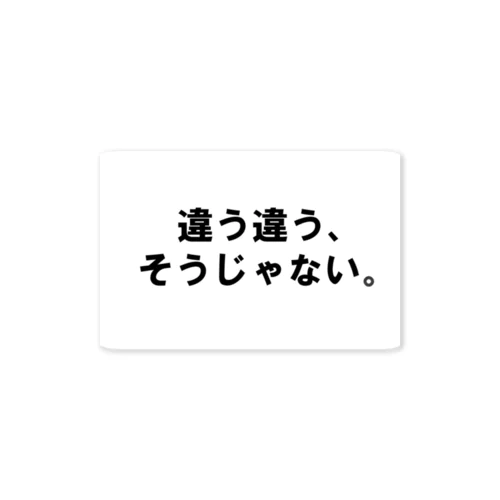 違う違う、
そうじゃない。